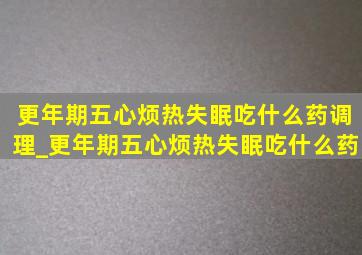 更年期五心烦热失眠吃什么药调理_更年期五心烦热失眠吃什么药